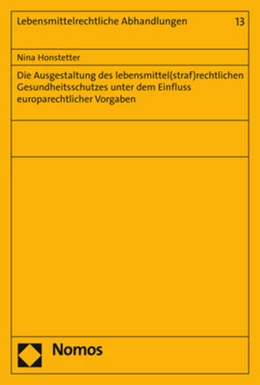 Lebensmittelrechtliche Abhandlungen

13

Nina Honstetter

Die Ausgestaltung des lebensmittel(straf)rechtlichen Gesundheitsschutzes unter dem Einfluss europarechtlicher Vorgaben

Nomos